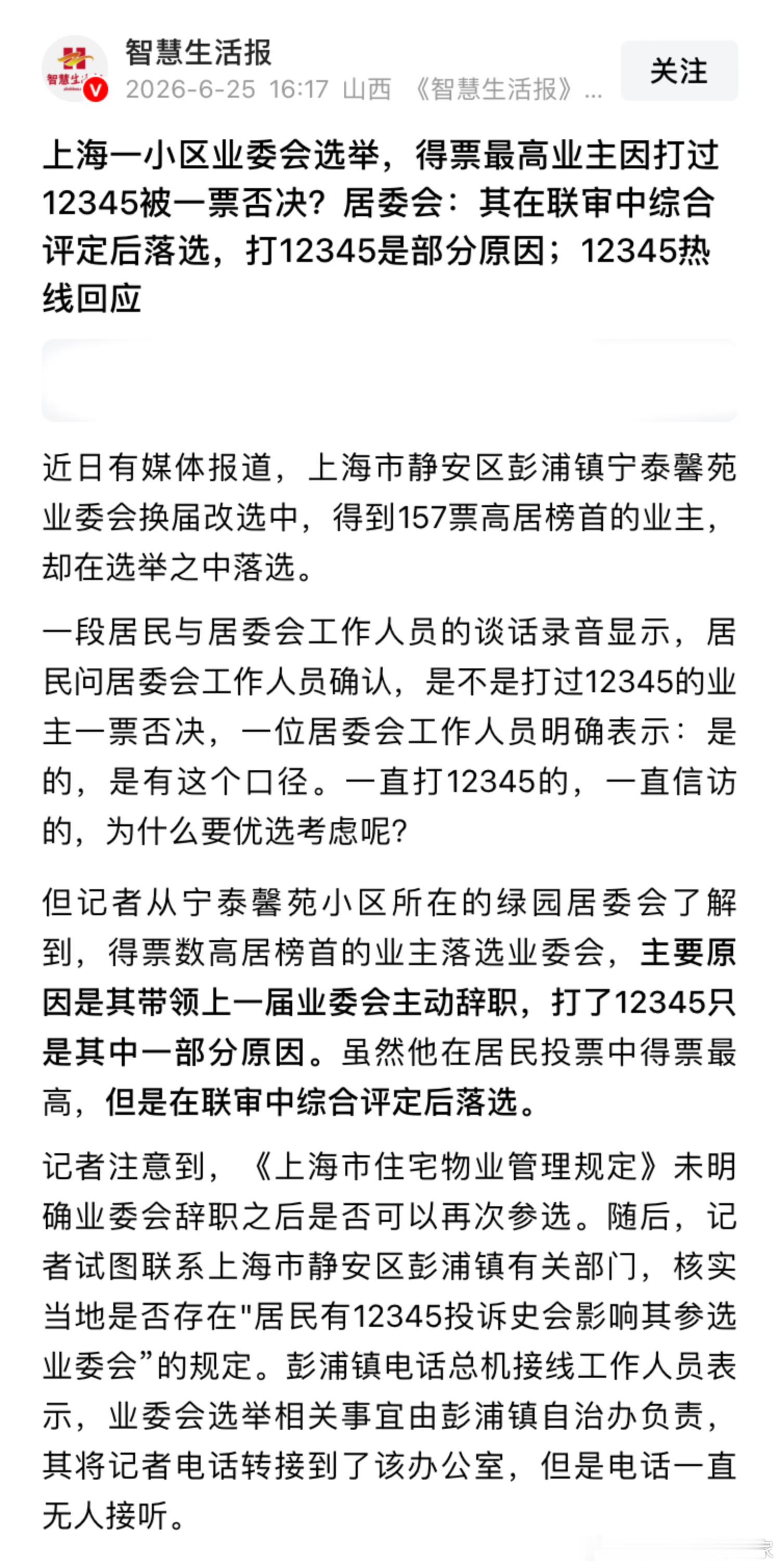 智慧生活报
2026-6-25 16:17 山西 《智慧生活报》...
关注

上海一小区业委会选举，得票最高业主因打过12345被一票否决？居委会：其在联审中综合评定后落选，打12345是部分原因；12345热线回应

近日有媒体报道，上海市静安区彭浦镇宁泰馨苑业委会换届改选中，得到157票高居榜首的业主，却在选举之中落选。

一段居民与居委会工作人员的谈话录音显示，居民问居委会工作人员确认，是不是打过12345的业主一票否决，一位居委会工作人员明确表示：是的，是有这个口径。一直打12345的，一直信访的，为什么要优选考虑呢？

但记者从宁泰馨苑小区所在的绿园居委会了解到，得票数高居榜首的业主落选业委会，主要原因是其带领上一届业委会主动辞职，打了12345只是其中一部分原因。虽然他在居民投票中得票最高，但是在联审中综合评定后落选。

记者注意到，《上海市住宅物业管理规定》未明确业委会辞职之后是否可以再次参选。随后，记者试图联系上海市静安区彭浦镇有关部门，核实当地是否存在"居民有12345投诉史会影响其参选业委会”的规定。彭浦镇电话总机接线工作人员表示，业委会选举相关事宜由彭浦镇自治办负责，其将记者电话转接到了该办公室，但是电话一直无人接听。